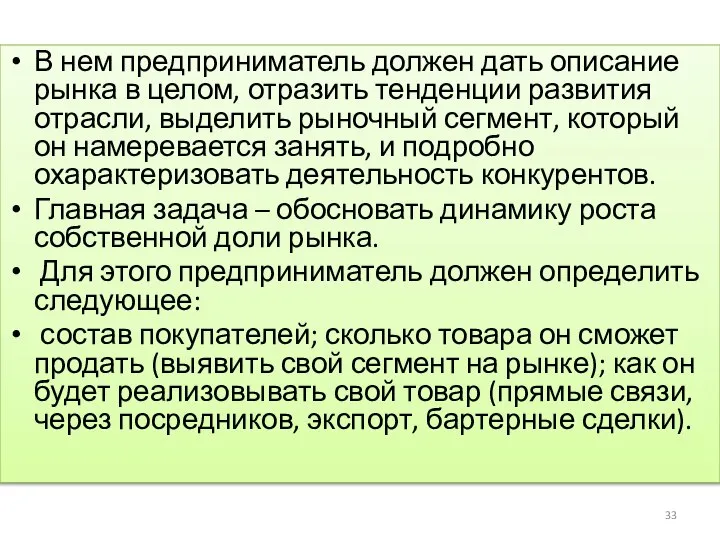 • В нем предприниматель должен дать описание рынка в целом, отразить тенденции развития отрасли, выделить рыночный сегмент, который он намеревается занять, и подробно охарактеризовать деятельность конкурентов.

• Главная задача – обосновать динамику роста собственной доли рынка.

• Для этого предприниматель должен определить следующее:

• состав покупателей; сколько товара он сможет продать (выявить свой сегмент на рынке); как он будет реализовывать свой товар (прямые связи, через посредников, экспорт, бартерные сделки).

33